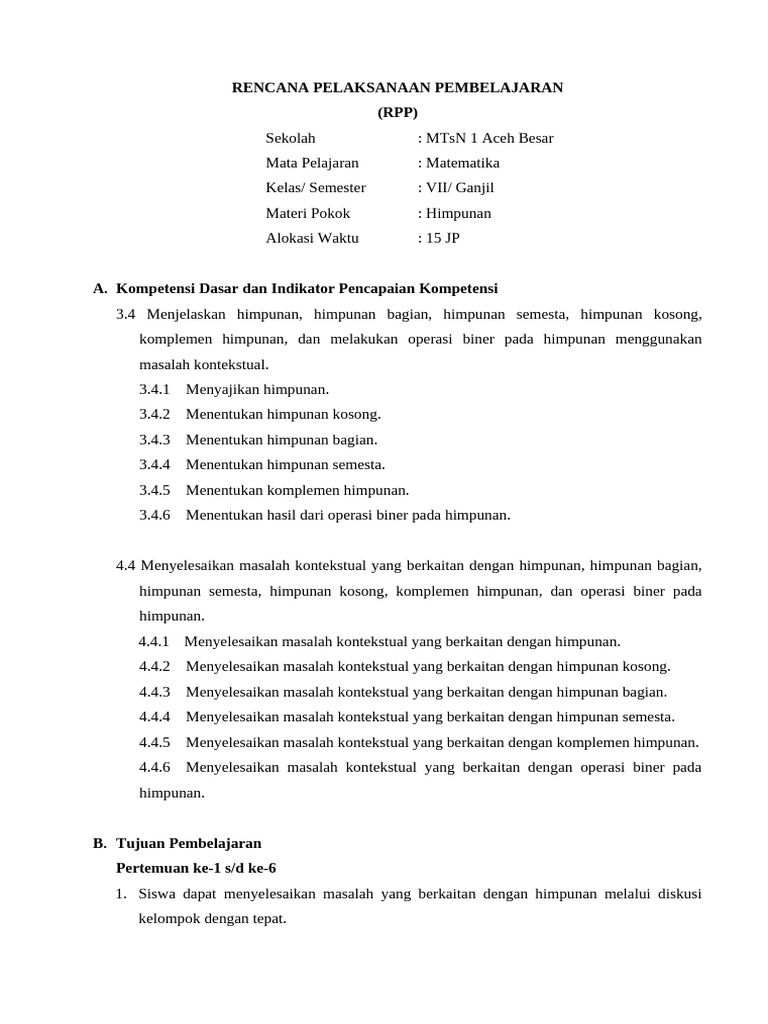 RENCANA PELAKSANAAN PEMBELAJARAN
(RPP)

Sekolah : MTsN 1 Aceh Besar
Mata Pelajaran : Matematika
Kelas/ Semester : VII/ Ganjil
Materi Pokok : Himpunan
Alokasi Waktu : 15 JP

A. Kompetensi Dasar dan Indikator Pencapaian Kompetensi

3.4 Menjelaskan himpunan, himpunan bagian, himpunan semesta, himpunan kosong, komplemen himpunan, dan melakukan operasi biner pada himpunan menggunakan masalah kontekstual.

3.4.1 Menyajikan himpunan.
3.4.2 Menentukan himpunan kosong.
3.4.3 Menentukan himpunan bagian.
3.4.4 Menentukan himpunan semesta.
3.4.5 Menentukan komplemen himpunan.
3.4.6 Menentukan hasil dari operasi biner pada himpunan.

4.4 Menyelesaikan masalah kontekstual yang berkaitan dengan himpunan, himpunan bagian, himpunan semesta, himpunan kosong, komplemen himpunan, dan operasi biner pada himpunan.

4.4.1 Menyelesaikan masalah kontekstual yang berkaitan dengan himpunan.
4.4.2 Menyelesaikan masalah kontekstual yang berkaitan dengan himpunan kosong.
4.4.3 Menyelesaikan masalah kontekstual yang berkaitan dengan himpunan bagian.
4.4.4 Menyelesaikan masalah kontekstual yang berkaitan dengan himpunan semesta.
4.4.5 Menyelesaikan masalah kontekstual yang berkaitan dengan komplemen himpunan.
4.4.6 Menyelesaikan masalah kontekstual yang berkaitan dengan operasi biner pada himpunan.

B. Tujuan Pembelajaran

Pertemuan ke-1 s/d ke-6

1. Siswa dapat menyelesaikan masalah yang berkaitan dengan himpunan melalui diskusi kelompok dengan tepat.